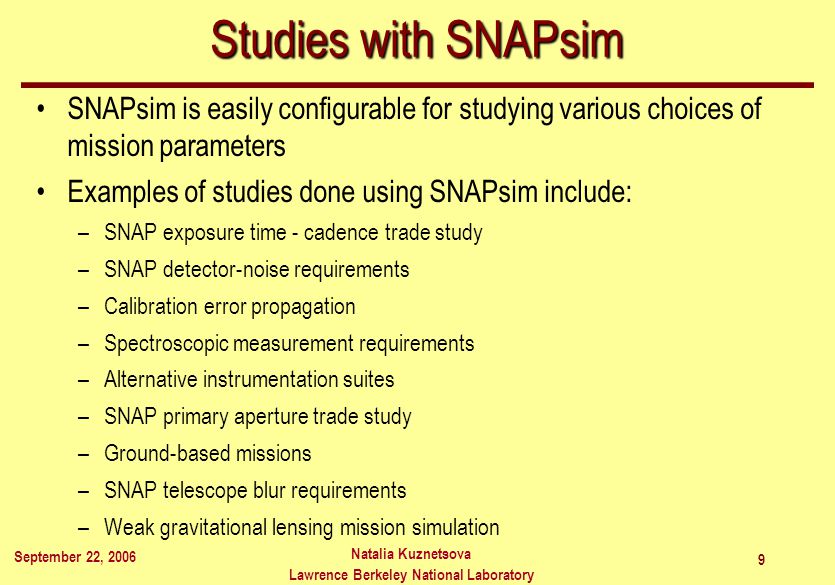 Studies with SNAPsim

• SNAPsim is easily configurable for studying various choices of mission parameters

• Examples of studies done using SNAPsim include:
– SNAP exposure time - cadence trade study
– SNAP detector-noise requirements
– Calibration error propagation
– Spectroscopic measurement requirements
– Alternative instrumentation suites
– SNAP primary aperture trade study
– Ground-based missions
– SNAP telescope blur requirements
– Weak gravitational lensing mission simulation

September 22, 2006

Natalia Kuznetsova
Lawrence Berkeley National Laboratory

9